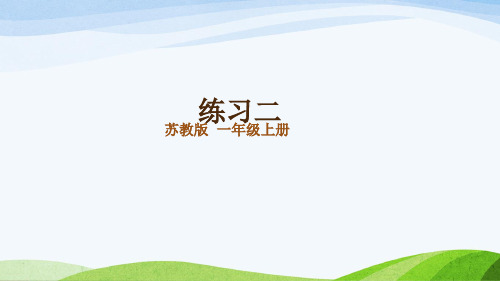 练习二
苏教版 一年级上册